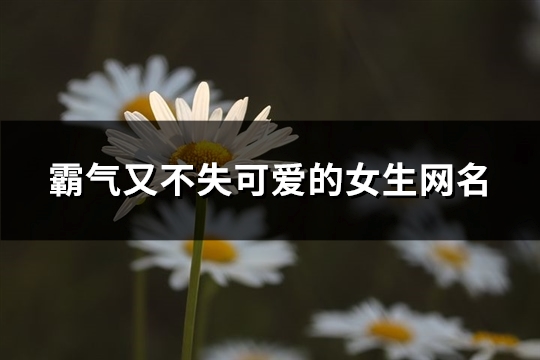 霸气又不失可爱的女生网名